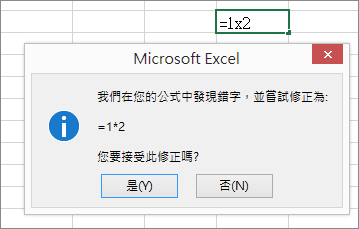 =1x2

Microsoft Excel

×

我們在您的公式中發現錯字，並嘗試修正為:

=1*2

您要接受此修正嗎?

是(Y)

否(N)